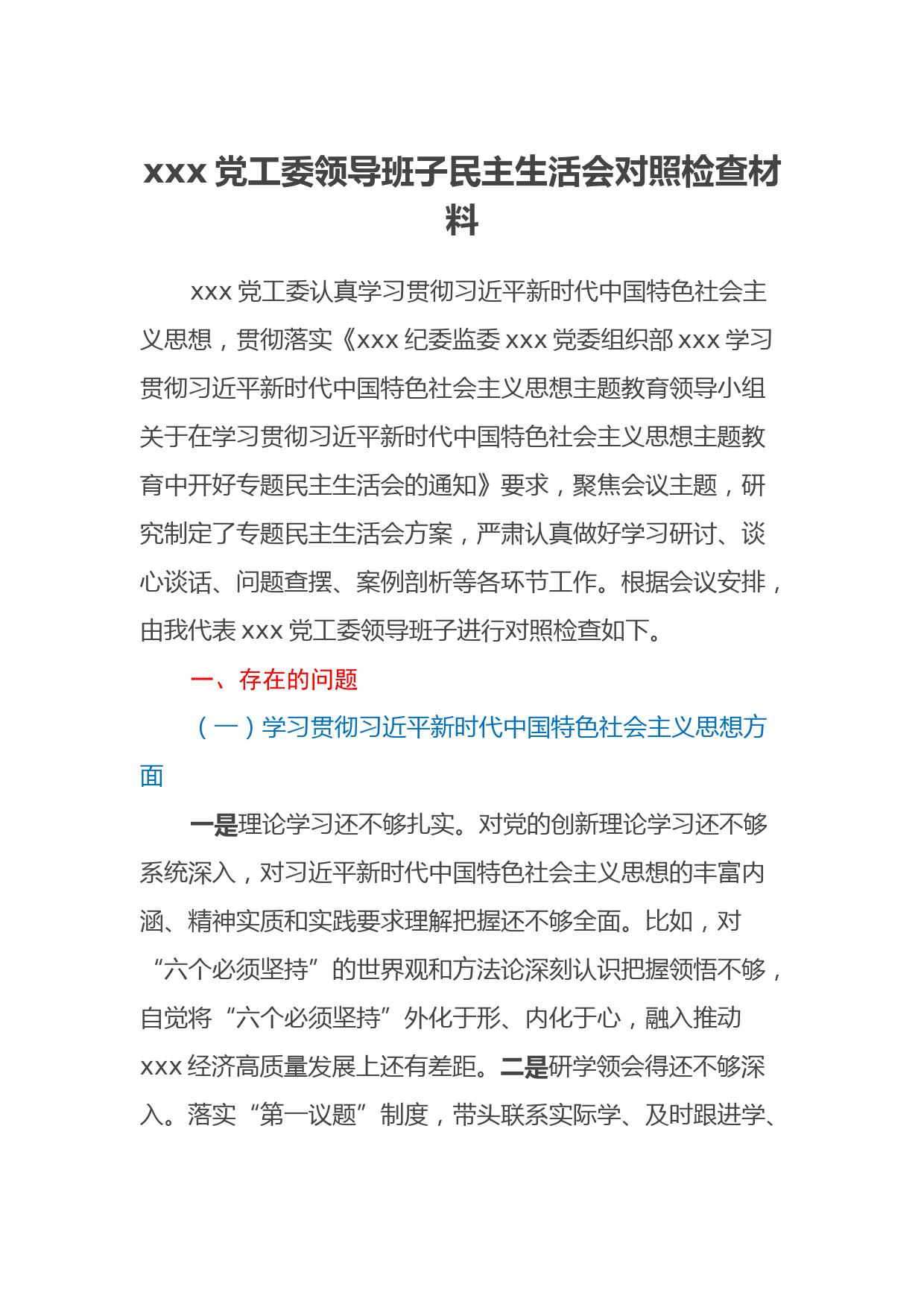 xxx 党工委领导班子民主生活会对照检查材料

xxx 党工委认真学习贯彻习近平新时代中国特色社会主义思想，贯彻落实《xxx 纪委监委 xxx 党委组织部 xxx 学习贯彻习近平新时代中国特色社会主义思想主题教育领导小组关于在学习贯彻习近平新时代中国特色社会主义思想主题教育中开好专题民主生活会的通知》要求，聚焦会议主题，研究制定了专题民主生活会方案，严肃认真做好学习研讨、谈心谈话、问题查摆、案例剖析等各环节工作。根据会议安排，由我代表 xxx 党工委领导班子进行对照检查如下。

一、存在的问题

（一）学习贯彻习近平新时代中国特色社会主义思想方面

一是理论学习还不够扎实。对党的创新理论学习还不够系统深入，对习近平新时代中国特色社会主义思想的丰富内涵、精神实质和实践要求理解把握还不够全面。比如，对“六个必须坚持”的世界观和方法论深刻认识把握领悟不够，自觉将“六个必须坚持”外化于形、内化于心，融入推动 xxx 经济高质量发展上还有差距。二是研学领会得还不够深入。落实“第一议题”制度，带头联系实际学、及时跟进学、